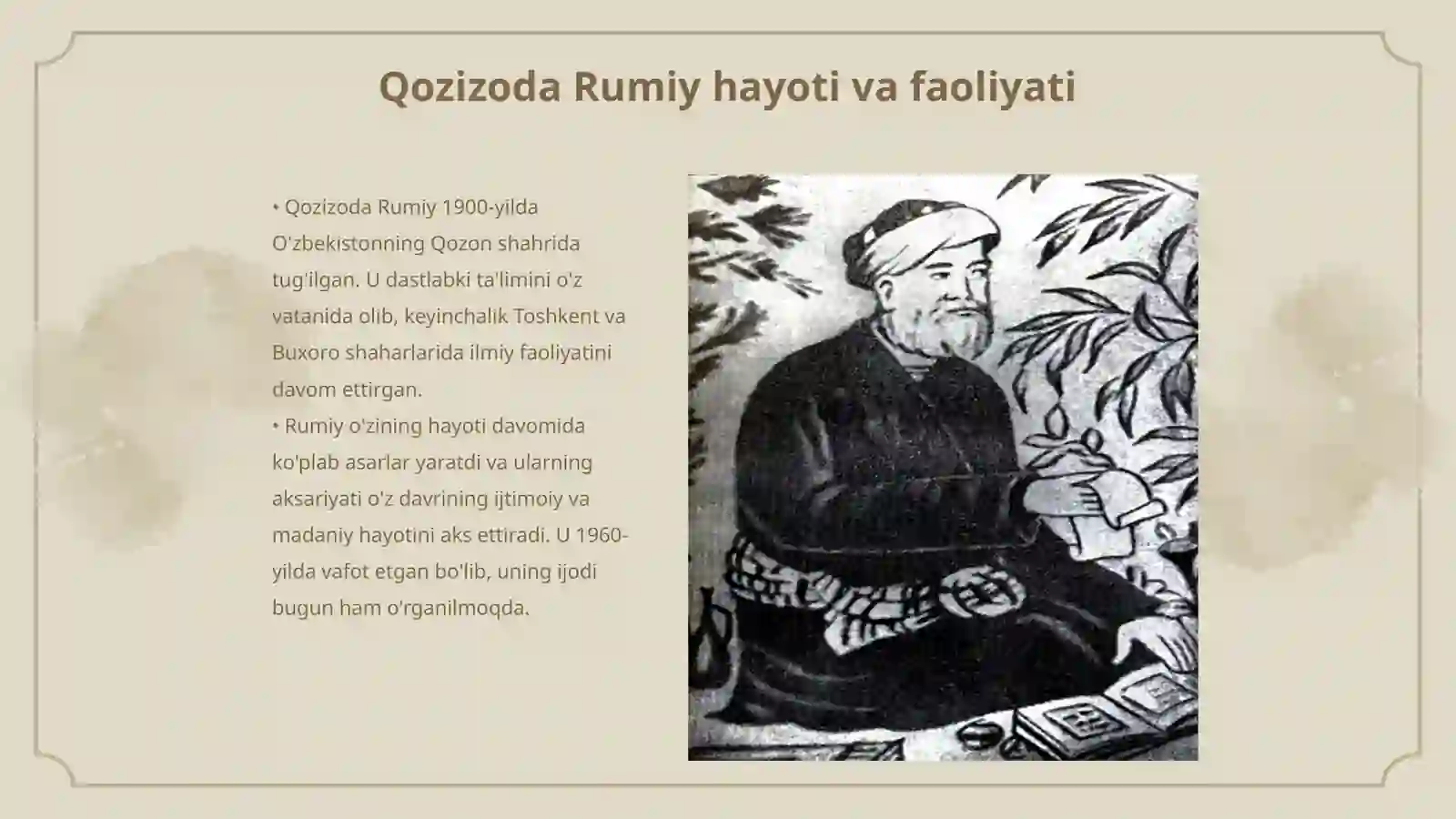 Qozizoda Rumiy hayoti va faoliyati

• Qozizoda Rumiy 1900-yilda O'zbekistonning Qozon shahrida tug'ilgan. U dastlabki ta'limini o'z vatanida olib, keyinchalik Toshkent va Buxoro shaharlarida ilmiy faoliyatini davom ettirgan.
• Rumiy o'zining hayoti davomida ko'plab asarlar yaratdi va ularning aksariyati o'z davrining ijtimoiy va madaniy hayotini aks ettiradi. U 1960-yilda vafot etgan bo'lib, uning ijodi bugun ham o'rganilmoqda.